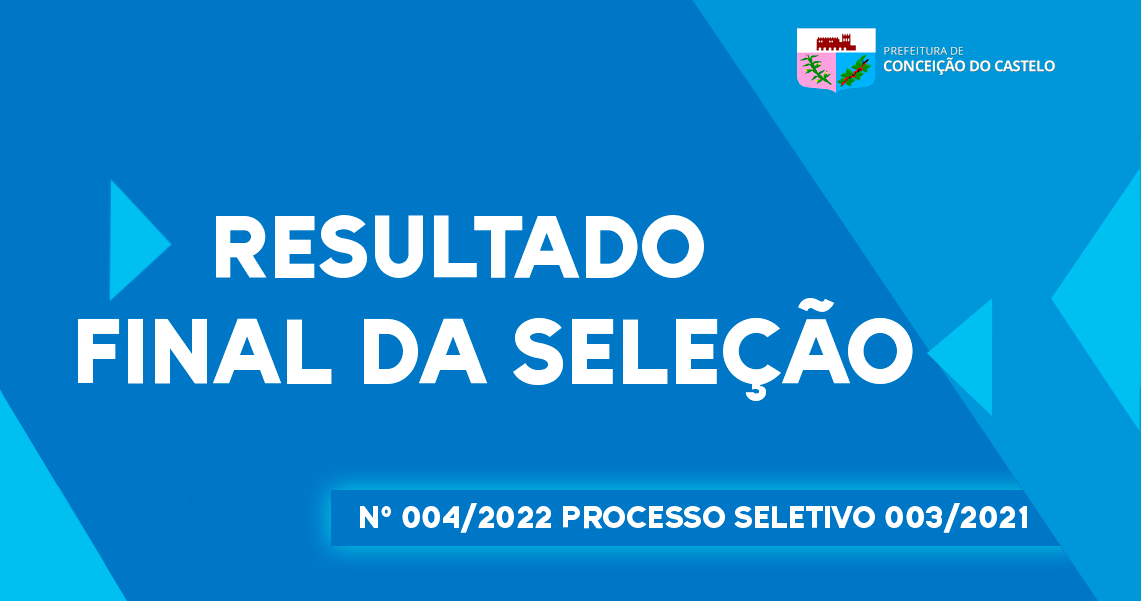 PREFEITURA DE
CONCEIÇÃO DO CASTELO

RESULTADO
FINAL DA SELEÇÃO

Nº 004/2022 PROCESSO SELETIVO 003/2021